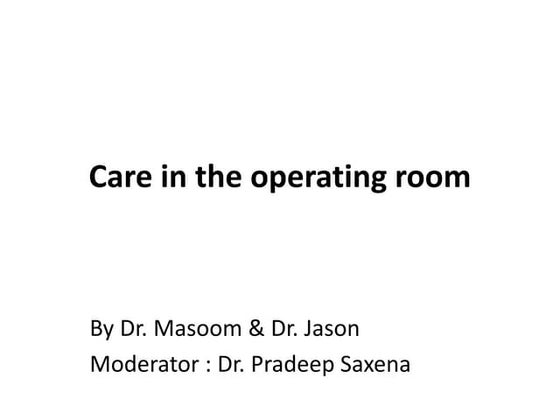 Care in the operating room

By Dr. Masoom & Dr. Jason
Moderator : Dr. Pradeep Saxena